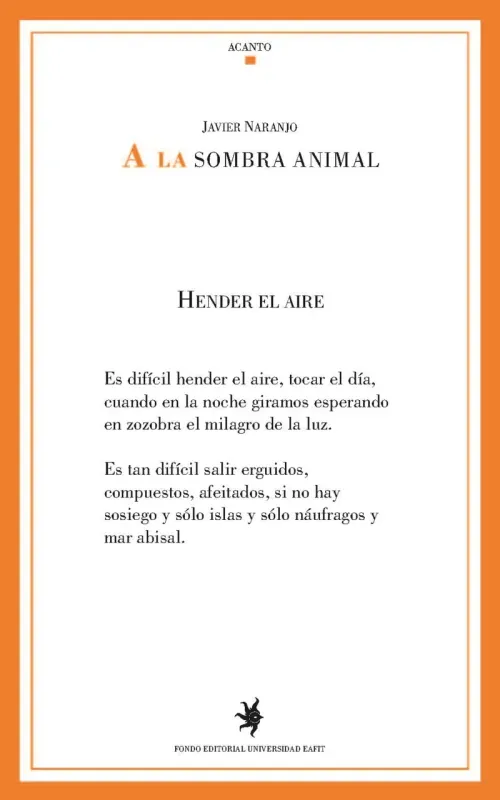 ACANTO

JAVIER NARANJO

A LA SOMBRA ANIMAL

HENDER EL AIRE

Es difícil hender el aire, tocar el día, cuando en la noche giramos esperando en zozobra el milagro de la luz.

Es tan difícil salir erguidos, compuestos, afeitados, si no hay sosiego y sólo islas y sólo náufragos y mar abisal.

FONDO EDITORIAL UNIVERSIDAD EAFIT